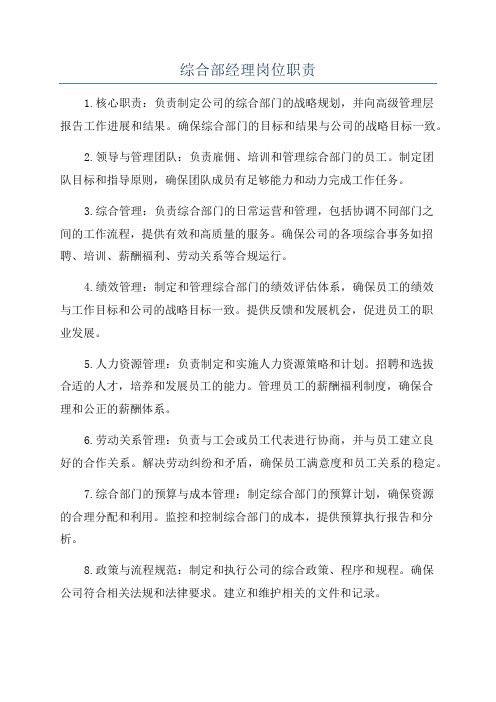 综合部经理岗位职责

1.核心职责：负责制定公司的综合部门的战略规划，并向高级管理层报告工作进展和结果。确保综合部门的目标和结果与公司的战略目标一致。

2.领导与管理团队：负责雇佣、培训和管理综合部门的员工。制定团队目标和指导原则，确保团队成员有足够能力和动力完成工作任务。

3.综合管理：负责综合部门的日常运营和管理，包括协调不同部门之间的工作流程，提供有效和高质量的服务。确保公司的各项综合事务如招聘、培训、薪酬福利、劳动关系等合规运行。

4.绩效管理：制定和管理综合部门的绩效评估体系，确保员工的绩效与工作目标和公司的战略目标一致。提供反馈和发展机会，促进员工的职业发展。

5.人力资源管理：负责制定和实施人力资源策略和计划。招聘和选拔合适的人才，培养和发展员工的能力。管理员工的薪酬福利制度，确保合理和公正的薪酬体系。

6.劳动关系管理：负责与工会或员工代表进行协商，并与员工建立良好的合作关系。解决劳动纠纷和矛盾，确保员工满意度和员工关系的稳定。

7.综合部门的预算与成本管理：制定综合部门的预算计划，确保资源的合理分配和利用。监控和控制综合部门的成本，提供预算执行报告和分析。

8.政策与流程规范：制定和执行公司的综合政策、程序和规程。确保公司符合相关法规和法律要求。建立和维护相关的文件和记录。